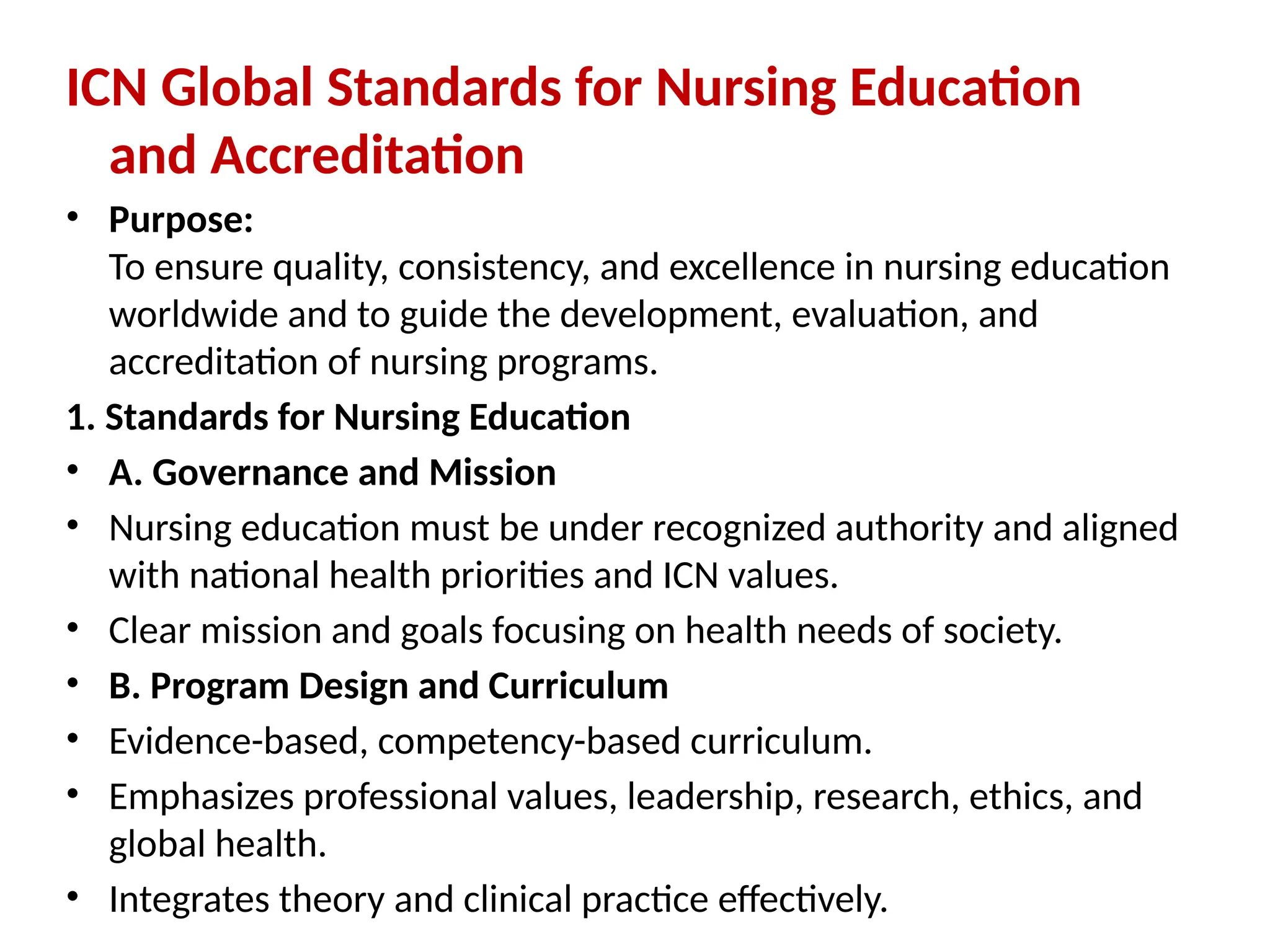 ICN Global Standards for Nursing Education and Accreditation

• Purpose:
To ensure quality, consistency, and excellence in nursing education worldwide and to guide the development, evaluation, and accreditation of nursing programs.

1. Standards for Nursing Education

• A. Governance and Mission
• Nursing education must be under recognized authority and aligned with national health priorities and ICN values.
• Clear mission and goals focusing on health needs of society.
• B. Program Design and Curriculum
• Evidence-based, competency-based curriculum.
• Emphasizes professional values, leadership, research, ethics, and global health.
• Integrates theory and clinical practice effectively.